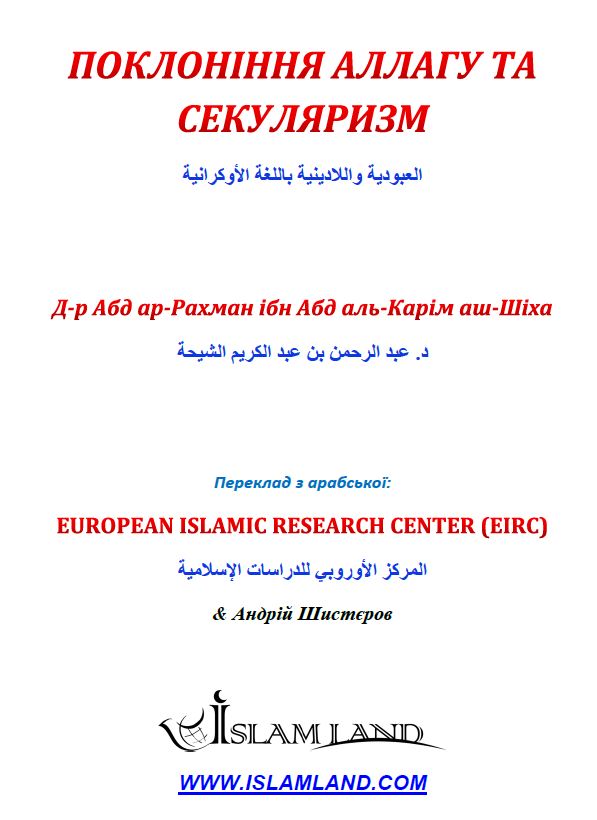 ПОКЛОНІННЯ АЛЛАГУ ТА СЕКУЛЯРИЗМ

العبودية واللادينية باللغة الأوكرانية

Д-р Абд ар-Рахман ібн Абд аль-Карім аш-Шіха

د. عبد الرحمن بن عبد الكريم الشيحة

Переклад з арабської:

EUROPEAN ISLAMIC RESEARCH CENTER (EIRC)

المركز الأوروبي للدراسات الإسلامية

& Андрій Шистєров

ISLAM LAND

WWW.ISLAMLAND.COM